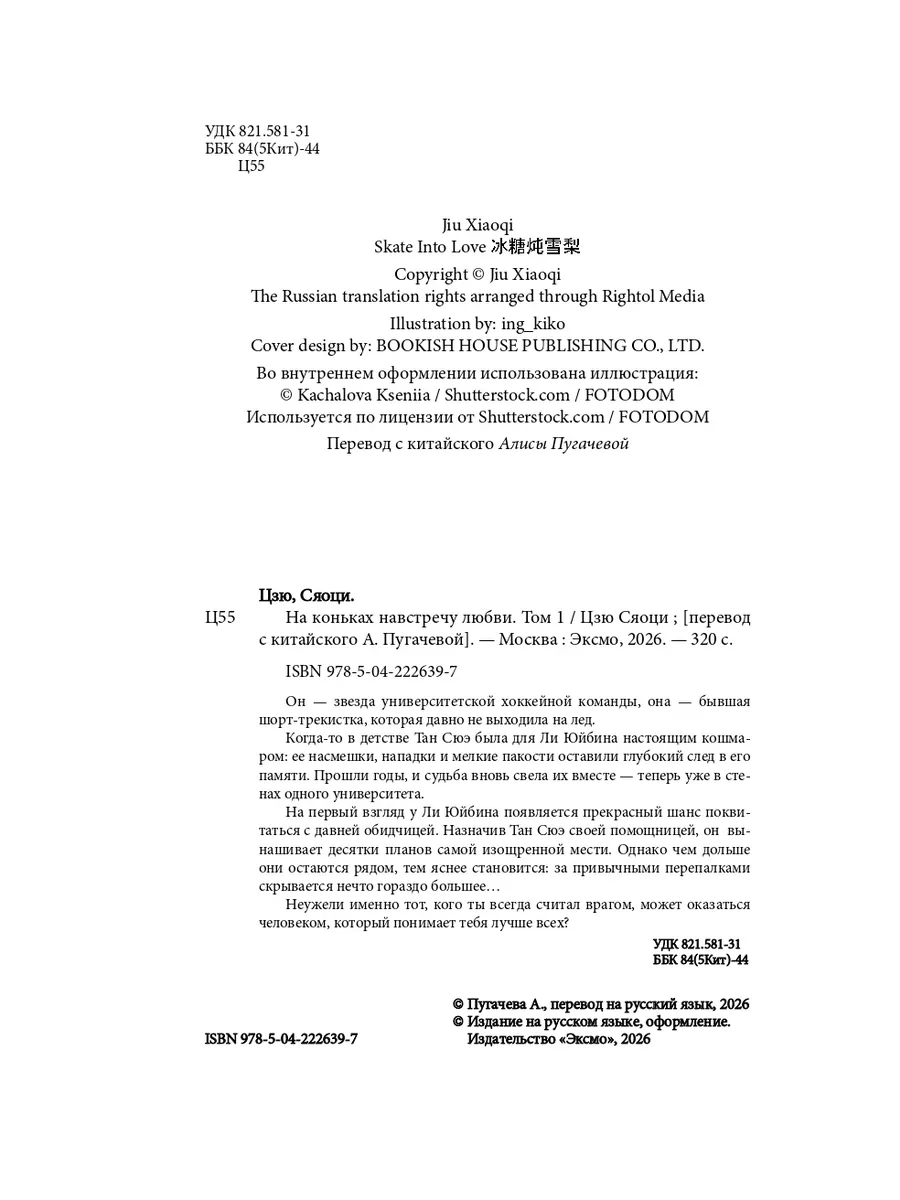 УДК 821.581-31
ББК 84(5Кит)-44
Ц55

Jiu Xiaoqi
Skate Into Love 冰糖炖雪梨

Copyright © Jiu Xiaoqi
The Russian translation rights arranged through Rightol Media

Illustration by: ing_kiko
Cover design by: BOOKISH HOUSE PUBLISHING CO., LTD.

Во внутреннем оформлении использована иллюстрация:
© Kachalova Kseniia / Shutterstock.com / FOTODOM
Используется по лицензии от Shutterstock.com / FOTODOM

Перевод с китайского Алисы Пугачевой

Цзю, Сяоци.
Ц55 На коньках навстречу любви. Том 1 / Цзю Сяоци ; [перевод с китайского А. Пугачевой]. — Москва : Эксмо, 2026. — 320 с.

ISBN 978-5-04-222639-7

Он — звезда университетской хоккейной команды, она — бывшая шорт-трекистка, которая давно не выходила на лед.

Когда-то в детстве Тан Сюэ была для Ли Юйбина настоящим кошмаром: ее насмешки, нападки и мелкие пакости оставили глубокий след в его памяти. Прошли годы, и судьба вновь свела их вместе — теперь уже в стенах одного университета.

На первый взгляд у Ли Юйбина появляется прекрасный шанс поквитаться с давней обидчицей. Назначив Тан Сюэ своей помощницей, он вынашивает десятки планов самой изощренной мести. Однако чем дольше они остаются рядом, тем яснее становится: за привычными перепалками скрывается нечто гораздо большее…

Неужели именно тот, кого ты всегда считал врагом, может оказаться человеком, который понимает тебя лучше всех?

УДК 821.581-31
ББК 84(5Кит)-44

© Пугачева А., перевод на русский язык, 2026
© Издание на русском языке, оформление. Издательство «Эксмо», 2026

ISBN 978-5-04-222639-7